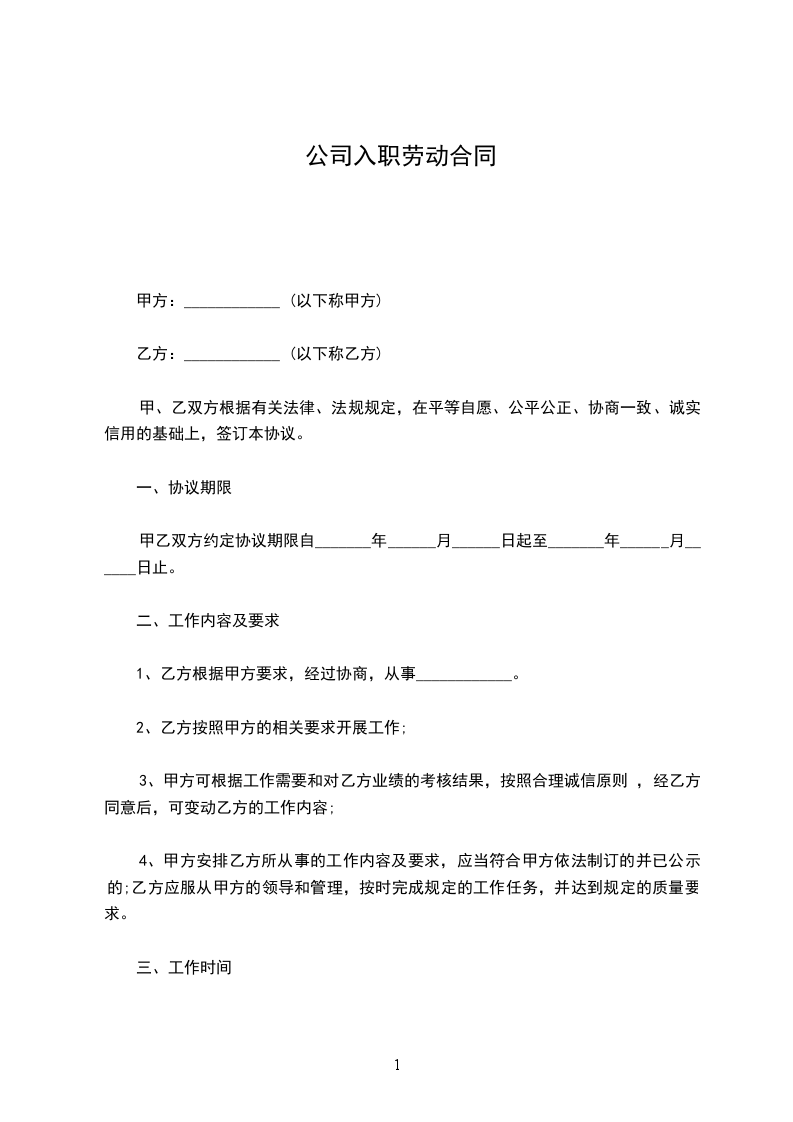 公司入职劳动合同

甲方：____________（以下称甲方）

乙方：____________（以下称乙方）

甲、乙双方根据有关法律、法规规定，在平等自愿、公平公正、协商一致、诚实信用的基础上，签订本协议。

一、协议期限

甲乙双方约定协议期限自_______年______月______日起至_______年______月______日止。

二、工作内容及要求

1、乙方根据甲方要求，经过协商，从事____________。

2、乙方按照甲方的相关要求开展工作;

3、甲方可根据工作需要和对乙方业绩的考核结果，按照合理诚信原则 ，经乙方同意后，可变动乙方的工作内容;

4、甲方安排乙方所从事的工作内容及要求，应当符合甲方依法制订的并已公示的;乙方应服从甲方的领导和管理，按时完成规定的工作任务，并达到规定的质量要求。

三、工作时间

1